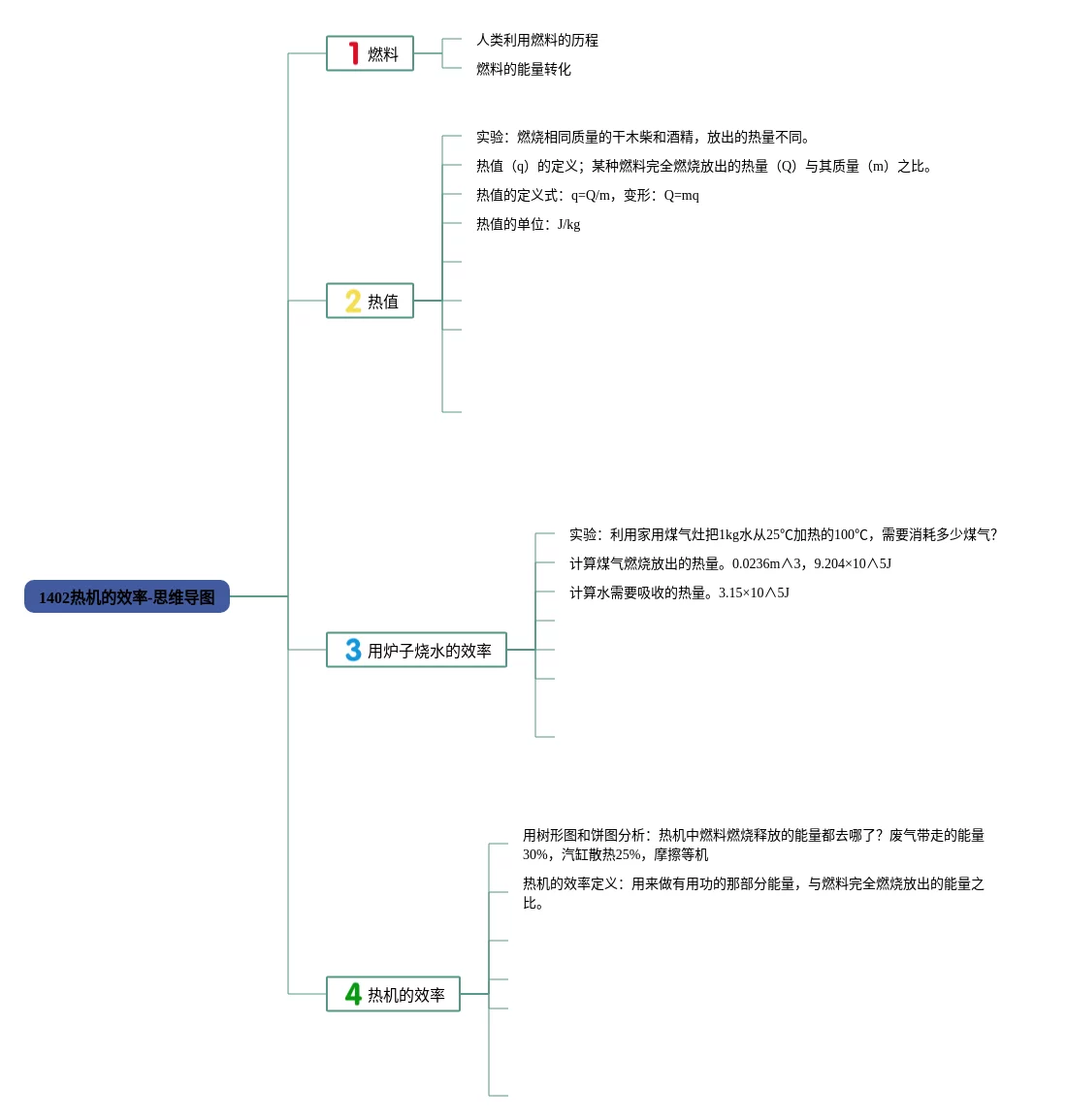 1402热机的效率-思维导图

1 燃料

人类利用燃料的历程

燃料的能量转化

2 热值

实验：燃烧相同质量的干木柴和酒精，放出的热量不同。

热值（q）的定义；某种燃料完全燃烧放出的热量（Q）与其质量（m）之比。

热值的定义式：q=Q/m，变形：Q=mq

热值的单位：J/kg

3 用炉子烧水的效率

实验：利用家用煤气灶把1kg水从25℃加热的100℃，需要消耗多少煤气?

计算煤气燃烧放出的热量。0.0236m∧3，9.204×10∧5J

计算水需要吸收的热量。3.15×10∧5J

4 热机的效率

用树形图和饼图分析：热机中燃料燃烧释放的能量都去哪了？废气带走的能量30%，汽缸散热25%，摩擦等机

热机的效率定义：用来做有用功的那部分能量，与燃料完全燃烧放出的能量之比。